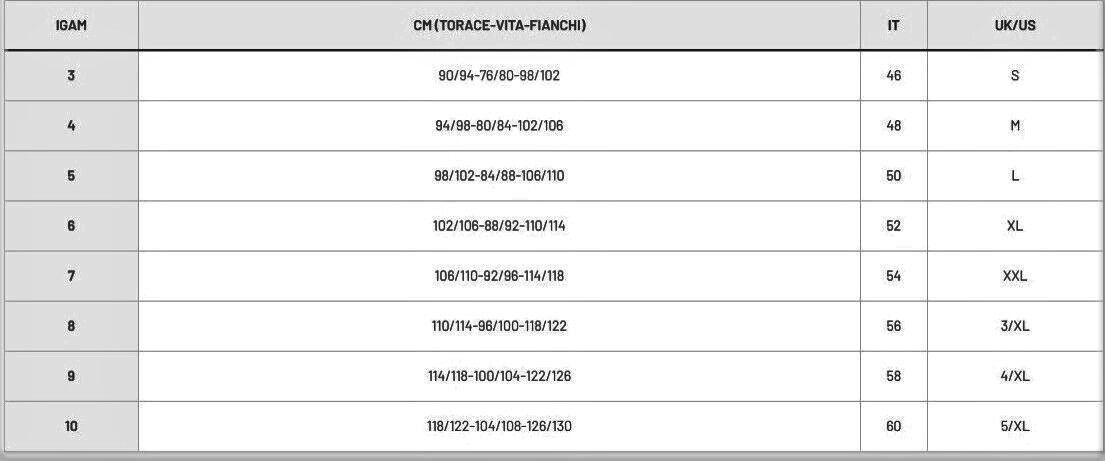 | IGAM | CM (TORACE-VITA-FIANCHI) | IT | UK/US |
|---|---|---|---|
| 3 | 90/94-76/80-98/102 | 46 | S |
| 4 | 94/98-80/84-102/106 | 48 | M |
| 5 | 98/102-84/88-106/110 | 50 | L |
| 6 | 102/106-88/92-110/114 | 52 | XL |
| 7 | 106/110-92/96-114/118 | 54 | XXL |
| 8 | 110/114-96/100-118/122 | 56 | 3/XL |
| 9 | 114/118-100/104-122/126 | 58 | 4/XL |
| 10 | 118/122-104/108-126/130 | 60 | 5/XL |